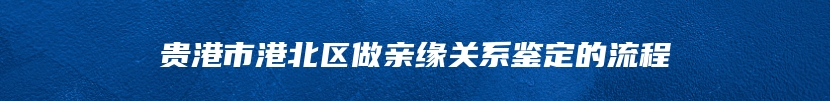 贵港市港北区做亲缘关系鉴定的流程